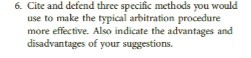 6. Cite and defend three specific methods you would use to make the typical arbitration procedure more effective. Also indicate the advantages and disadvantages of your suggestions.